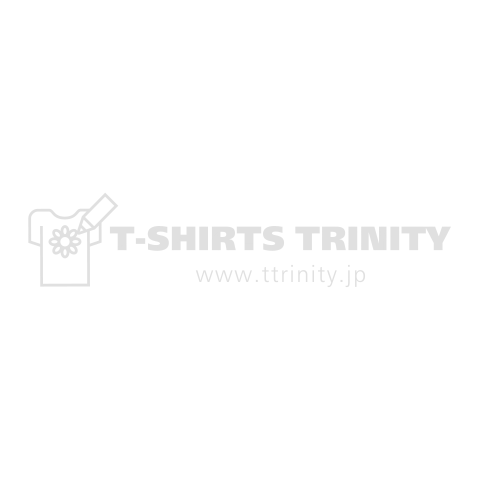 T-SHIRTS TRINITY
www.ttrinity.jp